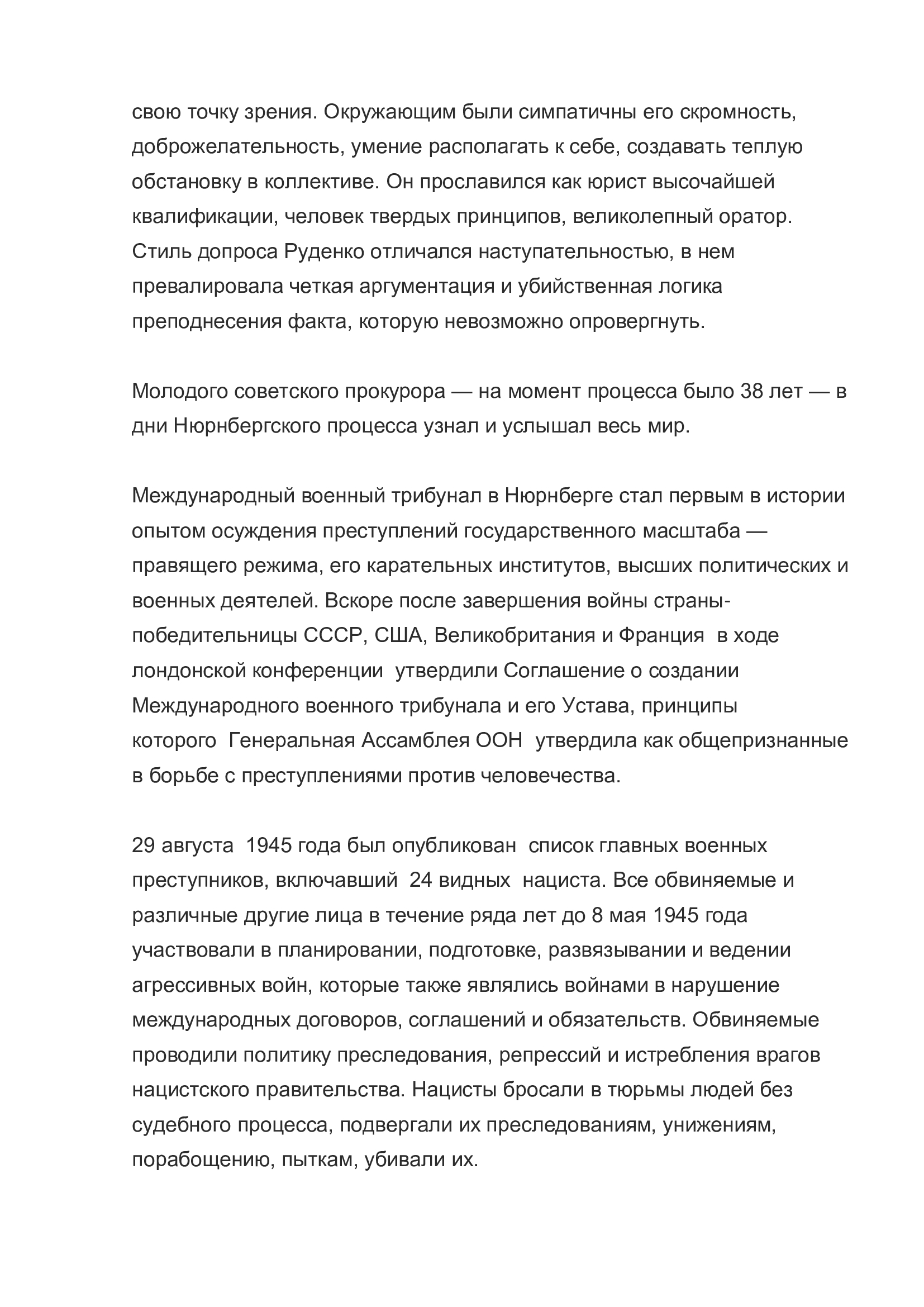 свою точку зрения. Окружающим были симпатичны его скромность, доброжелательность, умение располагать к себе, создавать теплую обстановку в коллективе. Он прославился как юрист высочайшей квалификации, человек твердых принципов, великолепный оратор. Стиль допроса Руденко отличался наступательностью, в нем превалировала четкая аргументация и убийственная логика преподнесения факта, которую невозможно опровергнуть.

Молодого советского прокурора — на момент процесса было 38 лет — в дни Нюрнбергского процесса узнал и услышал весь мир.

Международный военный трибунал в Нюрнберге стал первым в истории опытом осуждения преступлений государственного масштаба — правящего режима, его карательных институтов, высших политических и военных деятелей. Вскоре после завершения войны страны-победительницы СССР, США, Великобритания и Франция в ходе лондонской конференции утвердили Соглашение о создании Международного военного трибунала и его Устава, принципы которого Генеральная Ассамблея ООН утвердила как общепризнанные в борьбе с преступлениями против человечества.

29 августа 1945 года был опубликован список главных военных преступников, включавший 24 видных нациста. Все обвиняемые и различные другие лица в течение ряда лет до 8 мая 1945 года участвовали в планировании, подготовке, развязывании и ведении агрессивных войн, которые также являлись войнами в нарушение международных договоров, соглашений и обязательств. Обвиняемые проводили политику преследования, репрессий и истребления врагов нацистского правительства. Нацисты бросали в тюрьмы людей без судебного процесса, подвергали их преследованиям, унижениям, порабощению, пыткам, убивали их.